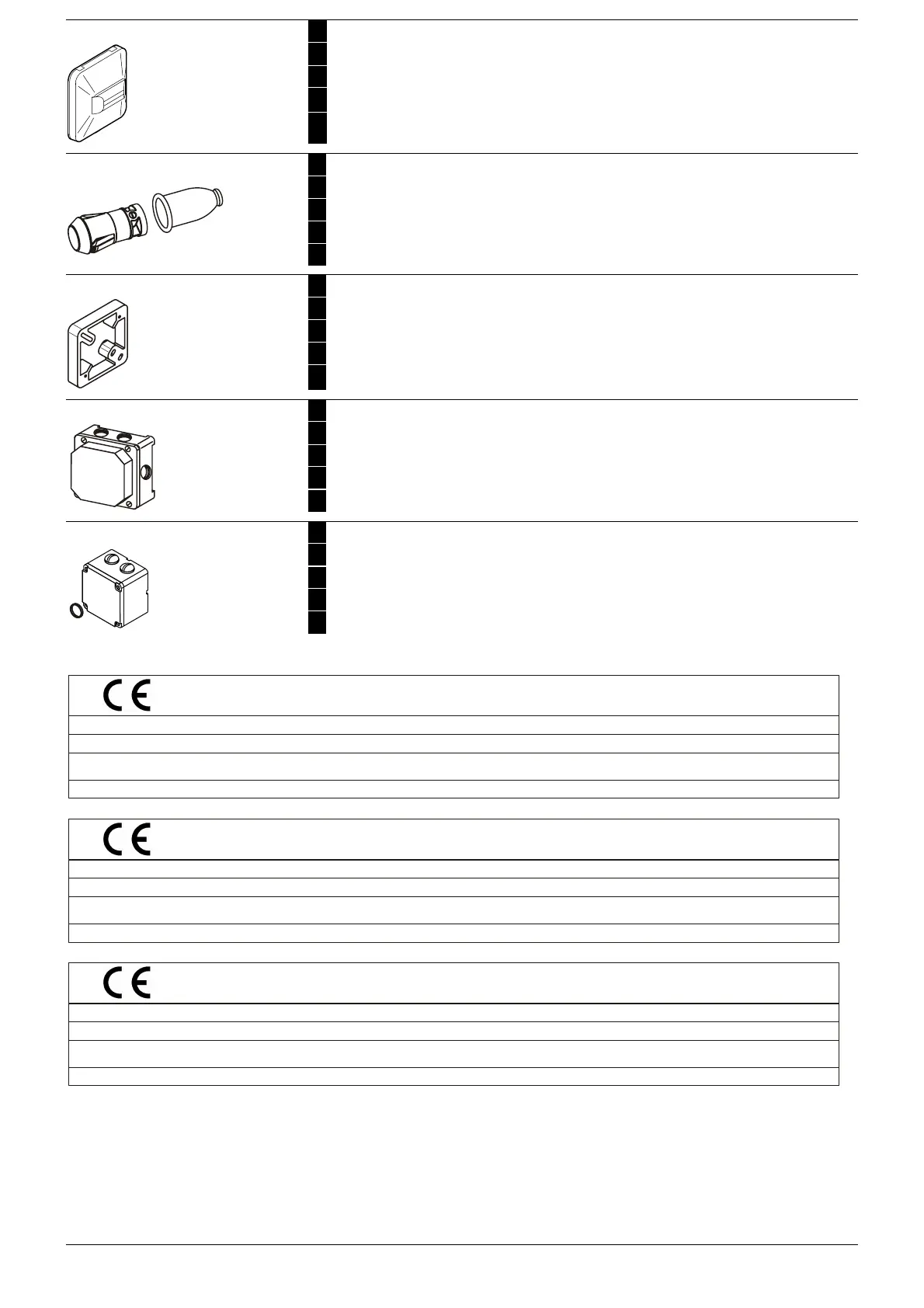 CE

CE

CE